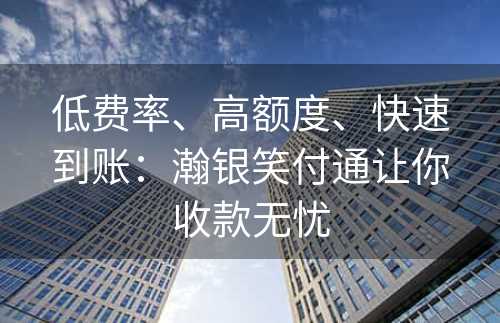 低费率、高额度、快速到账：瀚银笑付通让你收款无忧